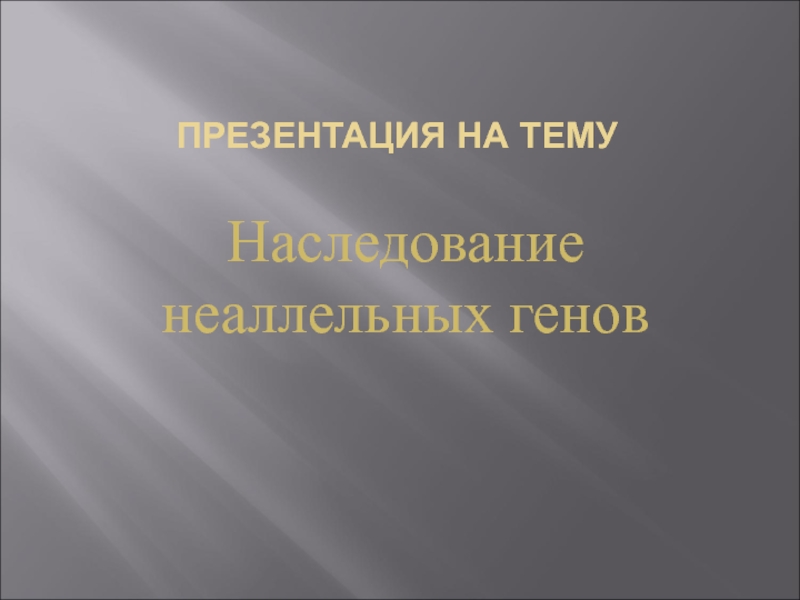 ПРЕЗЕНТАЦИЯ НА ТЕМУ

Наследование неаллельных генов